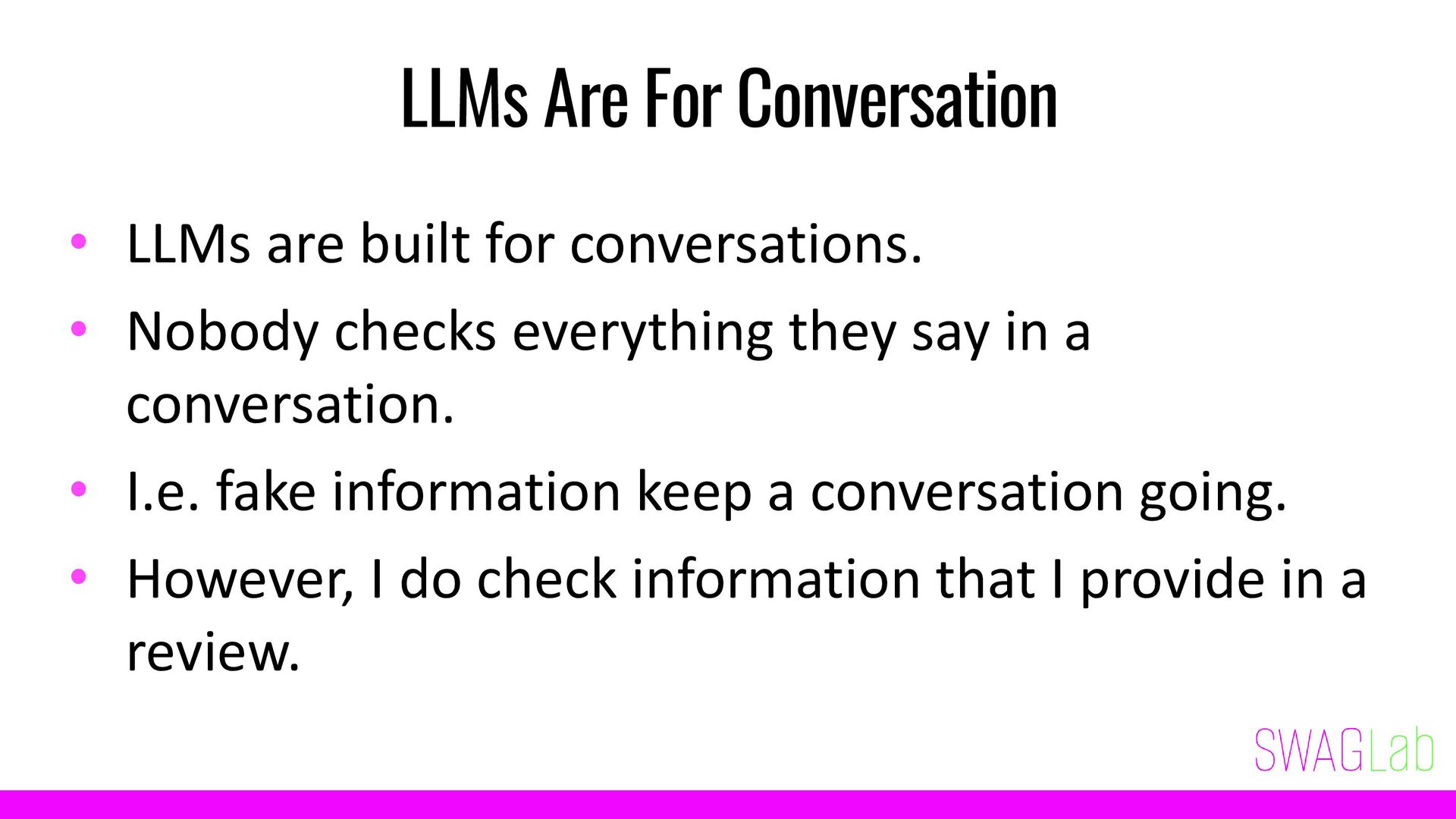 LLMs Are For Conversation

• LLMs are built for conversations.
• Nobody checks everything they say in a conversation.
• I.e. fake information keep a conversation going.
• However, I do check information that I provide in a review.

SWAGLab